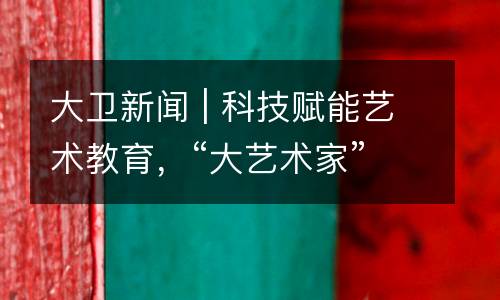 大卫新闻｜科技赋能艺术教育，“大艺术家”